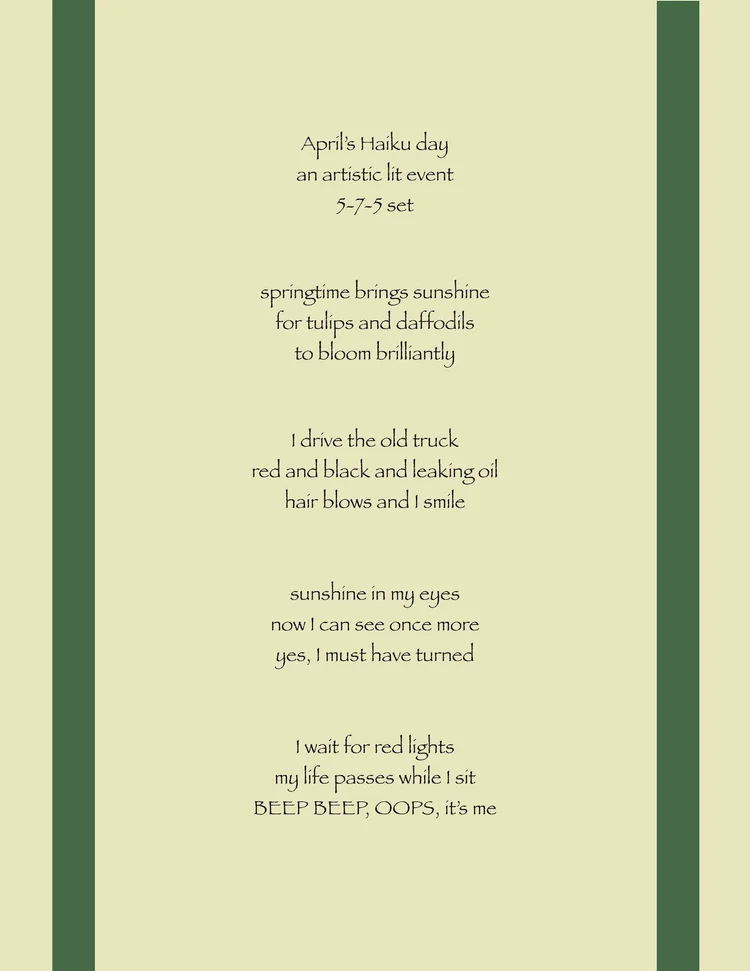 April's Haiku day
an artistic lit event
5-7-5 set

springtime brings sunshine
for tulips and daffodils
to bloom brilliantly

I drive the old truck
red and black and leaking oil
hair blows and I smile

sunshine in my eyes
now I can see once more
yes, I must have turned

I wait for red lights
my life passes while I sit
BEEP BEEP, OOPS, it's me